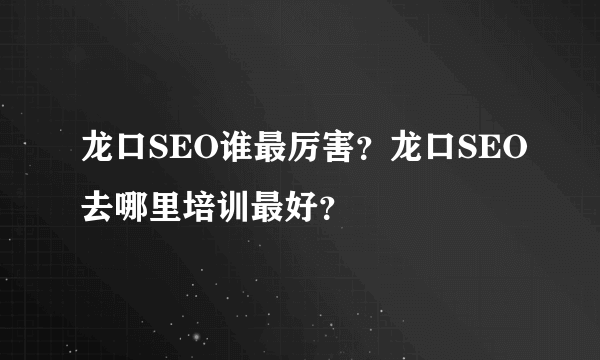 龙口SEO谁最厉害？龙口SEO去哪里培训最好？